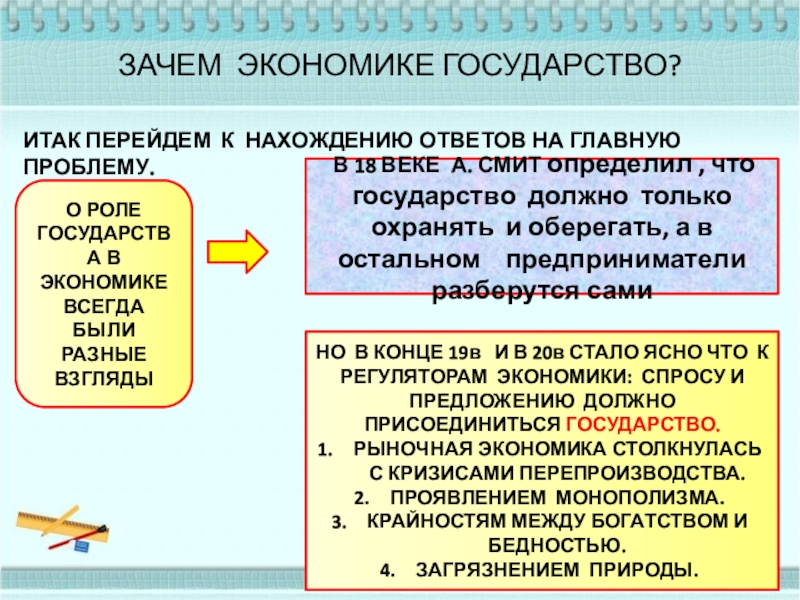 ЗАЧЕМ ЭКОНОМИКЕ ГОСУДАРСТВО?

ИТАК ПЕРЕЙДЕМ К НАХОЖДЕНИЮ ОТВЕТОВ НА ГЛАВНУЮ ПРОБЛЕМУ.

О РОЛЕ ГОСУДАРСТВА В ЭКОНОМИКЕ ВСЕГДА БЫЛИ РАЗНЫЕ ВЗГЛЯДЫ

В 18 ВЕКЕ А. СМИТ определил , что государство должно только охранять и оберегать, а в остальном предприниматели разберутся сами

НО В КОНЦЕ 19в И В 20в СТАЛО ЯСНО ЧТО К РЕГУЛЯТОРАМ ЭКОНОМИКИ: СПРОСУ И ПРЕДЛОЖЕНИЮ ДОЛЖНО ПРИСОЕДИНИТЬСЯ ГОСУДАРСТВО.
1. РЫНОЧНАЯ ЭКОНОМИКА СТОЛКНУЛАСЬ С КРИЗИСАМИ ПЕРЕПРОИЗВОДСТВА.
2. ПРОЯВЛЕНИЕМ МОНОПОЛИЗМА.
3. КРАЙНОСТЯМ МЕЖДУ БОГАТСТВОМ И БЕДНОСТЬЮ.
4. ЗАГРЯЗНЕНИЕМ ПРИРОДЫ.